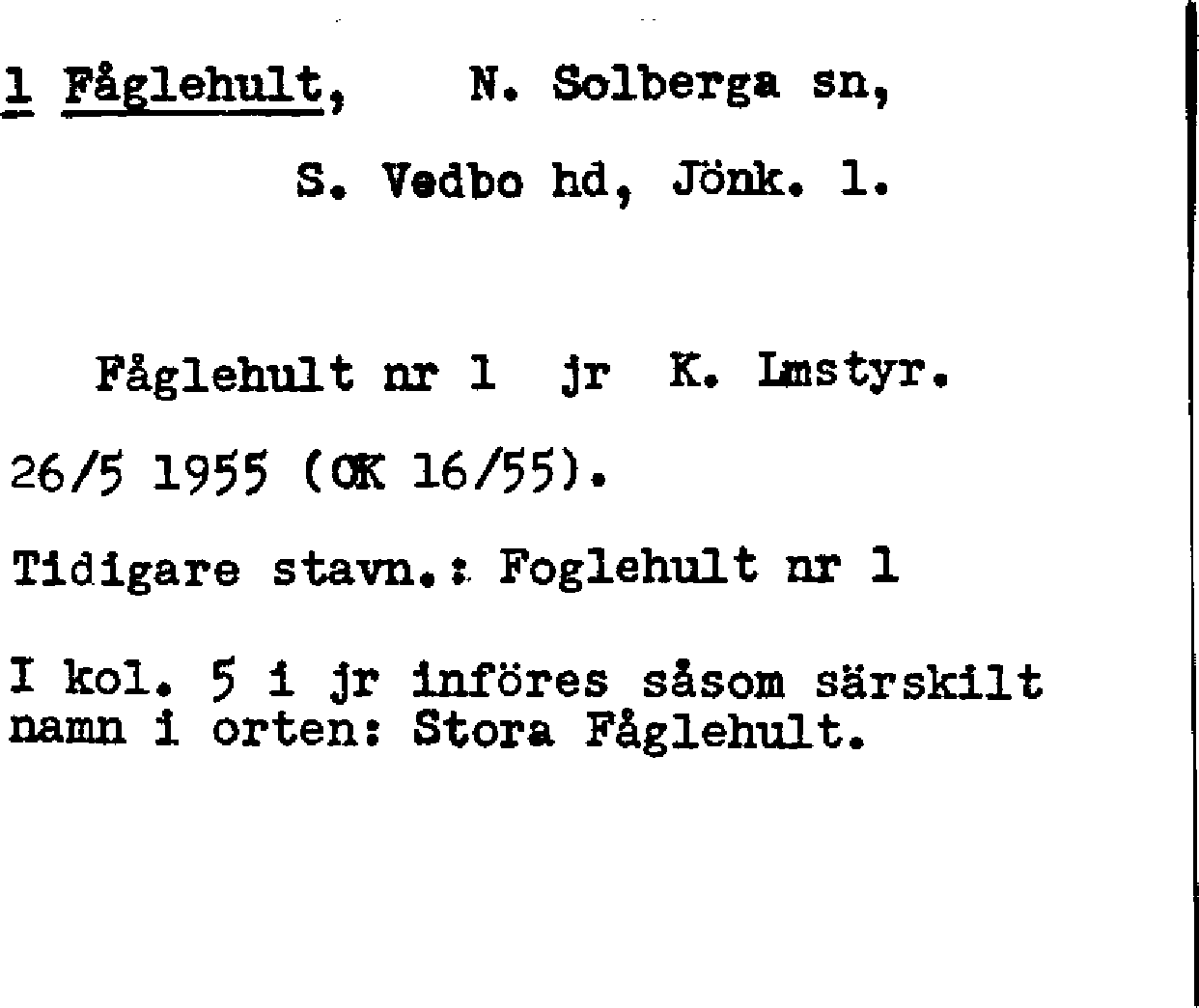 1 Fåglehult, N. Solberga sn, S. Vedbo hd, Jönk. l.

Fåglehult nr 1 jr K. Lmstyr. 26/5 1955 (OK 16/55).

Tidigare stavn.: Foglehult nr 1

I kol. 5 i jr införes såsom särskilt namn i orten: Stora Fåglehult.